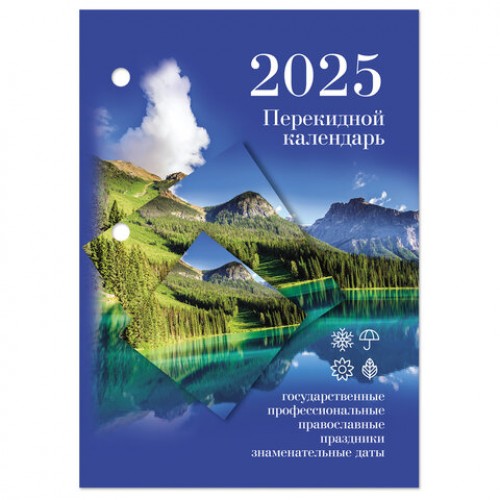 2025

Перекидной календарь

государственные
профессиональные
православные
праздники
знаменательные даты